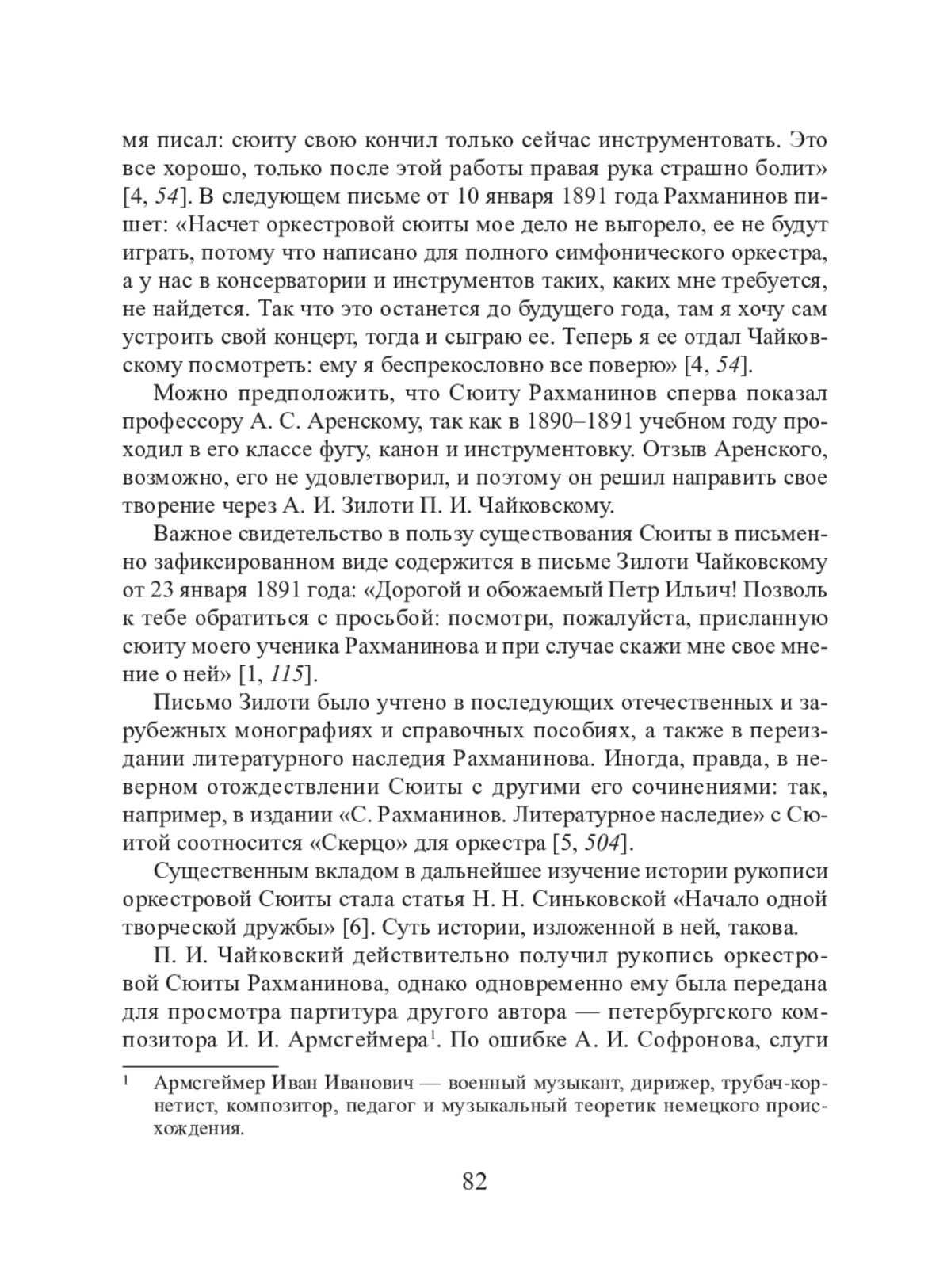 мя писал: сюиту свою кончил только сейчас инструментовать. Это все хорошо, только после этой работы правая рука страшно болит» [4, 54]. В следующем письме от 10 января 1891 года Рахманинов пишет: «Насчет оркестровой сюиты мое дело не выгорело, ее не будут играть, потому что написано для полного симфонического оркестра, а у нас в консерватории и инструментов таких, каких мне требуется, не найдется. Так что это останется до будущего года, там я хочу сам устроить свой концерт, тогда и сыграю ее. Теперь я ее отдал Чайковскому посмотреть: ему я беспрекословно все поверю» [4, 54].

Можно предположить, что Сюиту Рахманинов сперва показал профессору А. С. Аренскому, так как в 1890–1891 учебном году проходил в его классе фугу, канон и инструментовку. Отзыв Аренского, возможно, его не удовлетворил, и поэтому он решил направить свое творение через А. И. Зилоти П. И. Чайковскому.

Важное свидетельство в пользу существования Сюиты в письменно зафиксированном виде содержится в письме Зилоти Чайковскому от 23 января 1891 года: «Дорогой и обожаемый Петр Ильич! Позволь к тебе обратиться с просьбой: посмотри, пожалуйста, присланную сюиту моего ученика Рахманинова и при случае скажи мне свое мнение о ней» [1, 115].

Письмо Зилоти было учтено в последующих отечественных и зарубежных монографиях и справочных пособиях, а также в переиздании литературного наследия Рахманинова. Иногда, правда, в неверном отождествлении Сюиты с другими его сочинениями: так, например, в издании «С. Рахманинов. Литературное наследие» с Сюитой соотносится «Скерцо» для оркестра [5, 504].

Существенным вкладом в дальнейшее изучение истории рукописи оркестровой Сюиты стала статья Н. Н. Синьковской «Начало одной творческой дружбы» [6]. Суть истории, изложенной в ней, такова.

П. И. Чайковский действительно получил рукопись оркестровой Сюиты Рахманинова, однако одновременно ему была передана для просмотра партитура другого автора — петербургского композитора И. И. Армсгеймера$^1$. По ошибке А. И. Софронова, слуги

$^1$ Армсгеймер Иван Иванович — военный музыкант, дирижер, трубач-корнетист, композитор, педагог и музыкальный теоретик немецкого происхождения.

82